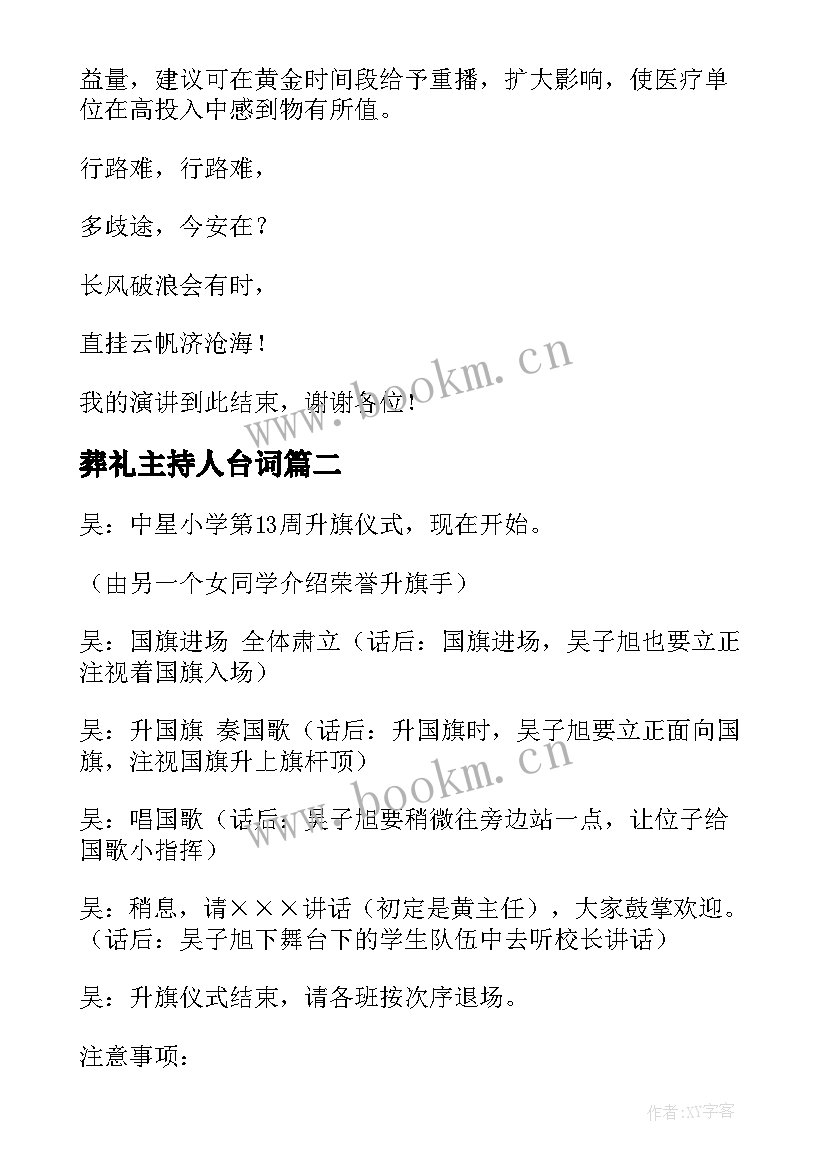 益量，建议可在黄金时间段给予重播，扩大影响，使医疗单位在高投入中感到物有所值。

行路难，行路难，

多歧途，今安在？

长风破浪会有时，

直挂云帆济沧海！

我的演讲到此结束，谢谢各位！

www.bookm.cn

葬礼主持人台词篇二

吴：中星小学第13周升旗仪式，现在开始。

（由另一个女同学介绍荣誉升旗手）

吴：国旗进场 全体肃立（话后：国旗进场，吴子旭也要立正注视着国旗入场）

吴：升国旗 奏国歌（话后：升国旗时，吴子旭要立正面向国旗，注视国旗升上旗杆顶）

www.bookm.cn

吴：唱国歌（话后：吴子旭要稍微往旁边站一点，让位子给国歌小指挥）

吴：稍息，请×××讲话（初定是黄主任），大家鼓掌欢迎。（话后：吴子旭下舞台下的学生队伍中去听校长讲话）

吴：升旗仪式结束，请各班按次序退场。

注意事项：

作者:XY字客